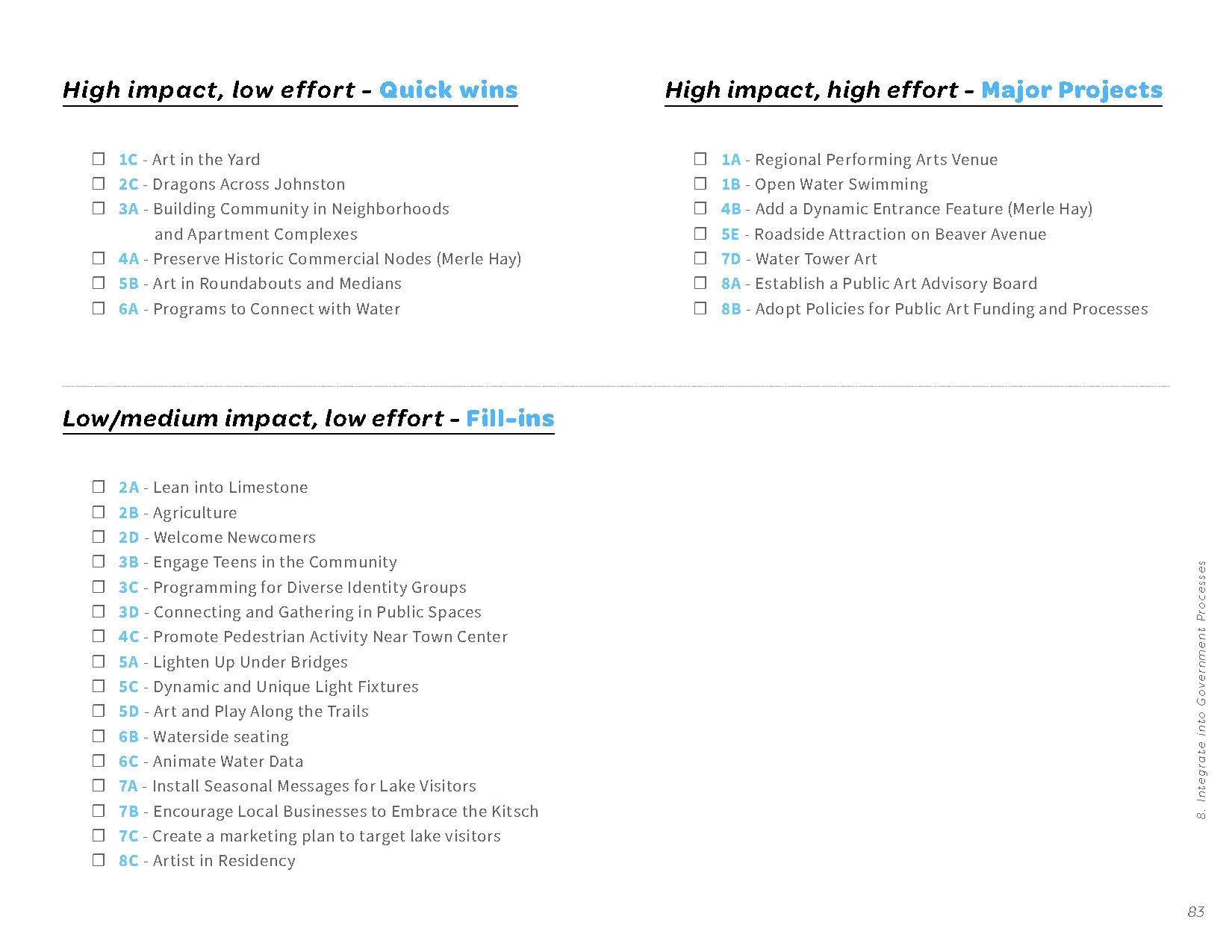 High impact, low effort - Quick wins

☐ 1C - Art in the Yard
☐ 2C - Dragons Across Johnston
☐ 3A - Building Community in Neighborhoods and Apartment Complexes
☐ 4A - Preserve Historic Commercial Nodes (Merle Hay)
☐ 5B - Art in Roundabouts and Medians
☐ 6A - Programs to Connect with Water

High impact, high effort - Major Projects

☐ 1A - Regional Performing Arts Venue
☐ 1B - Open Water Swimming
☐ 4B - Add a Dynamic Entrance Feature (Merle Hay)
☐ 5E - Roadside Attraction on Beaver Avenue
☐ 7D - Water Tower Art
☐ 8A - Establish a Public Art Advisory Board
☐ 8B - Adopt Policies for Public Art Funding and Processes

Low/medium impact, low effort - Fill-ins

☐ 2A - Lean into Limestone
☐ 2B - Agriculture
☐ 2D - Welcome Newcomers
☐ 3B - Engage Teens in the Community
☐ 3C - Programming for Diverse Identity Groups
☐ 3D - Connecting and Gathering in Public Spaces
☐ 4C - Promote Pedestrian Activity Near Town Center
☐ 5A - Lighten Up Under Bridges
☐ 5C - Dynamic and Unique Light Fixtures
☐ 5D - Art and Play Along the Trails
☐ 6B - Waterside seating
☐ 6C - Animate Water Data
☐ 7A - Install Seasonal Messages for Lake Visitors
☐ 7B - Encourage Local Businesses to Embrace the Kitsch
☐ 7C - Create a marketing plan to target lake visitors
☐ 8C - Artist in Residency

8. Integrate into Government Processes

83